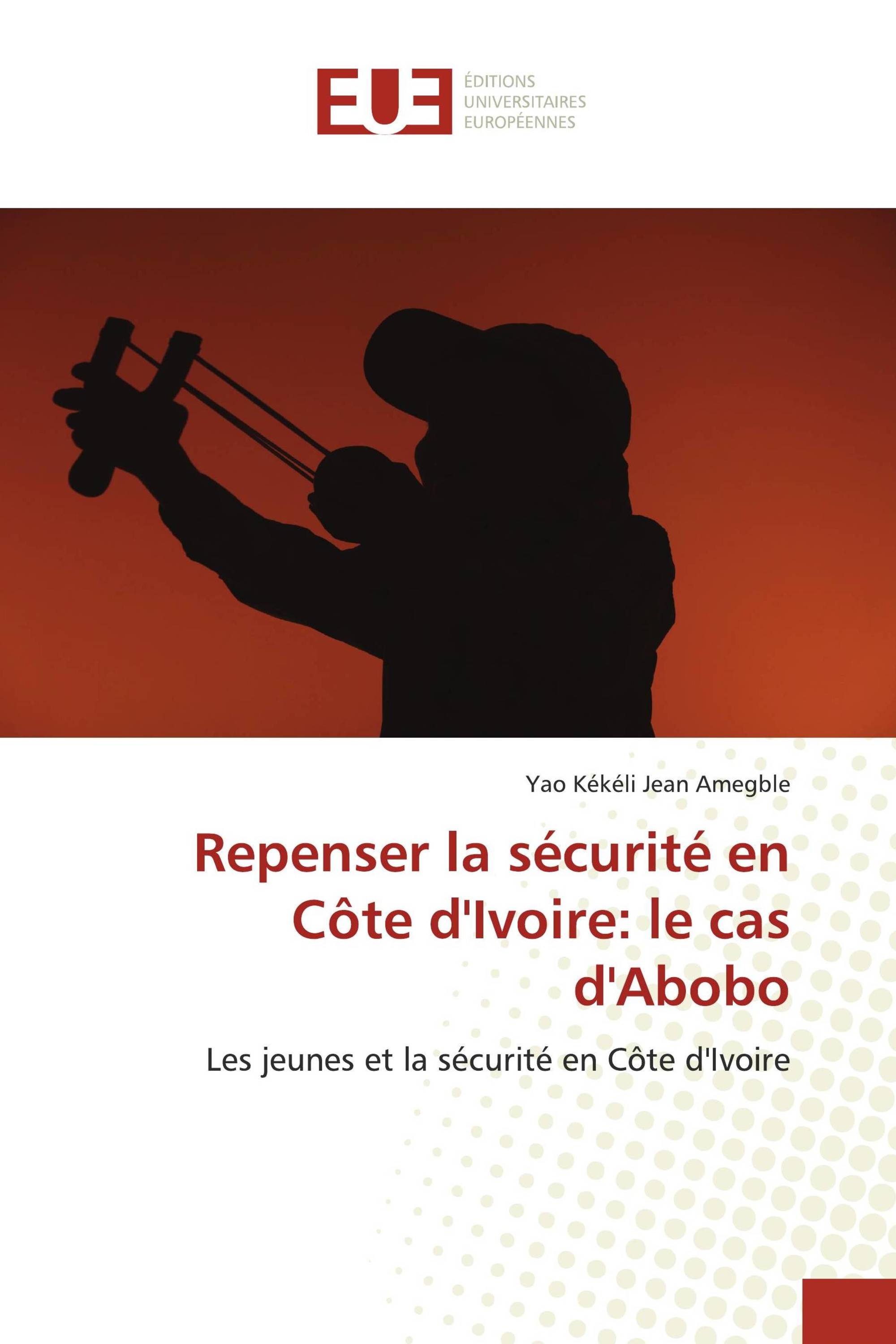 EUE

ÉDITIONS UNIVERSITAIRES EUROPÉENNES

Yao Kékéli Jean Amegble

Repenser la sécurité en Côte d'Ivoire: le cas d'Abobo

Les jeunes et la sécurité en Côte d'Ivoire